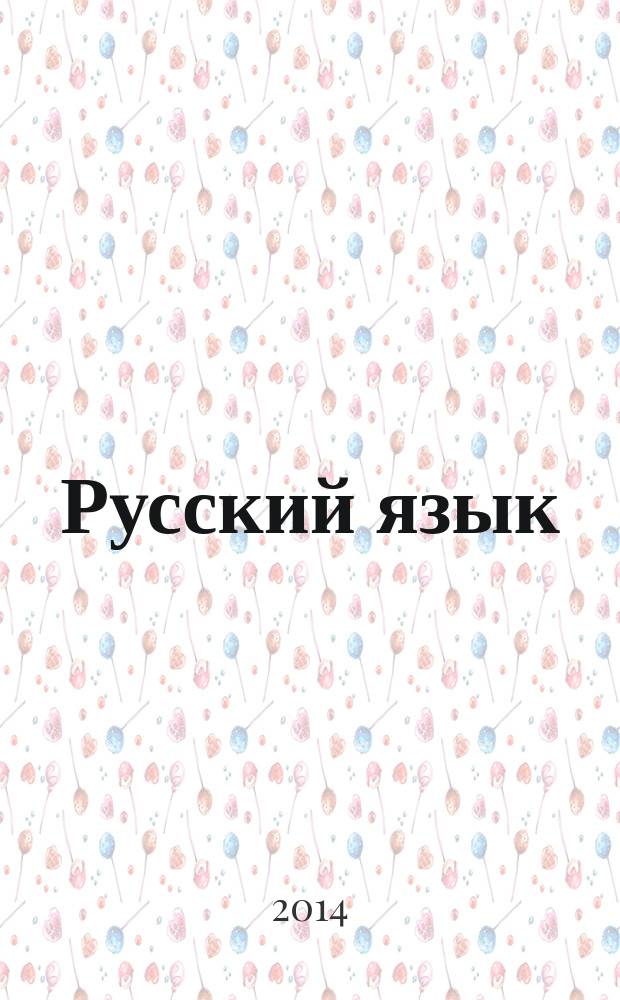 Русский язык

2014